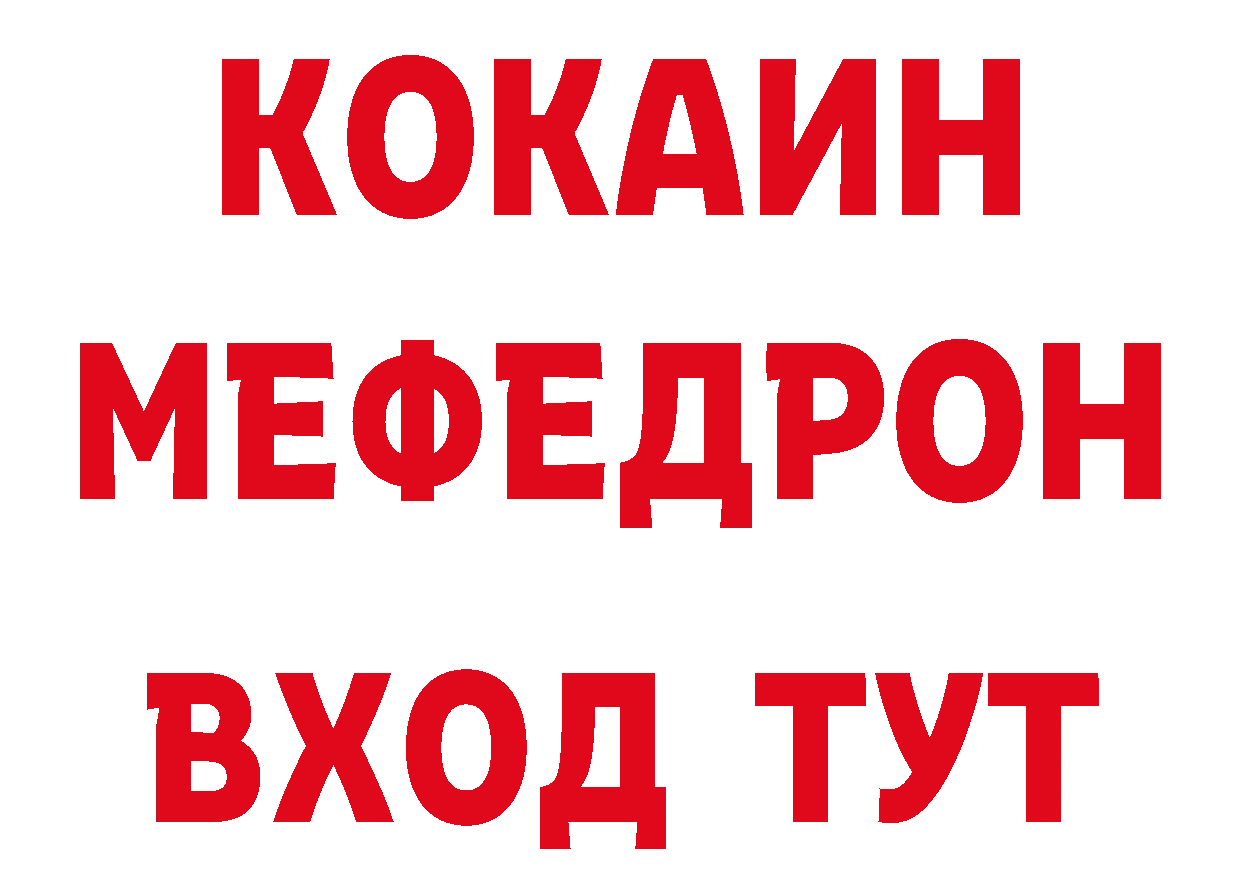 КОКАИН
МЕФЕДРОН
ВХОД ТУТ